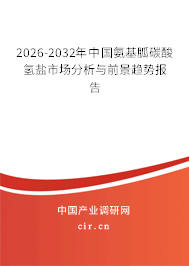 2026-2032年中国氨基胍碳酸氢盐市场分析与前景趋势报告

中国产业调研网
cir.cn